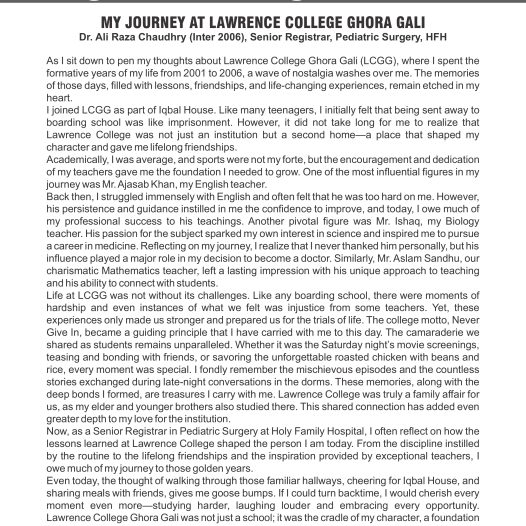 MY JOURNEY AT LAWRENCE COLLEGE GHORA GALI
Dr. Ali Raza Chaudhry (Inter 2006), Senior Registrar, Pediatric Surgery, HFH

As I sit down to pen my thoughts about Lawrence College Ghora Gali (LCGG), where I spent the formative years of my life from 2001 to 2006, a wave of nostalgia washes over me. The memories of those days, filled with lessons, friendships, and life-changing experiences, remain etched in my heart.
I joined LCGG as part of Iqbal House. Like many teenagers, I initially felt that being sent away to boarding school was like imprisonment. However, it did not take long for me to realize that Lawrence College was not just an institution but a second home—a place that shaped my character and gave me lifelong friendships.
Academically, I was average, and sports were not my forte, but the encouragement and dedication of my teachers gave me the foundation I needed to grow. One of the most influential figures in my journey was Mr. Ajasab Khan, my English teacher.
Back then, I struggled immensely with English and often felt that he was too hard on me. However, his persistence and guidance instilled in me the confidence to improve, and today, I owe much of my professional success to his teachings. Another pivotal figure was Mr. Ishaq, my Biology teacher. His passion for the subject sparked my own interest in science and inspired me to pursue a career in medicine. Reflecting on my journey, I realize that I never thanked him personally, but his influence played a major role in my decision to become a doctor. Similarly, Mr. Aslam Sandhu, our charismatic Mathematics teacher, left a lasting impression with his unique approach to teaching and his ability to connect with students.
Life at LCGG was not without its challenges. Like any boarding school, there were moments of hardship and even instances of what we felt was injustice from some teachers. Yet, these experiences only made us stronger and prepared us for the trials of life. The college motto, Never Give In, became a guiding principle that I have carried with me to this day. The camaraderie we shared as students remains unparalleled. Whether it was the Saturday night's movie screenings, teasing and bonding with friends, or savoring the unforgettable roasted chicken with beans and rice, every moment was special. I fondly remember the mischievous episodes and the countless stories exchanged during late-night conversations in the dorms. These memories, along with the deep bonds I formed, are treasures I carry with me. Lawrence College was truly a family affair for us, as my elder and younger brothers also studied there. This shared connection has added even greater depth to my love for the institution.
Now, as a Senior Registrar in Pediatric Surgery at Holy Family Hospital, I often reflect on how the lessons learned at Lawrence College shaped the person I am today. From the discipline instilled by the routine to the lifelong friendships and the inspiration provided by exceptional teachers, I owe much of my journey to those golden years.
Even today, the thought of walking through those familiar hallways, cheering for Iqbal House, and sharing meals with friends, gives me goose bumps. If I could turn backtime, I would cherish every moment even more—studying harder, laughing louder and embracing every opportunity. Lawrence College Ghora Gali was not just a school; it was the cradle of my character, a foundation